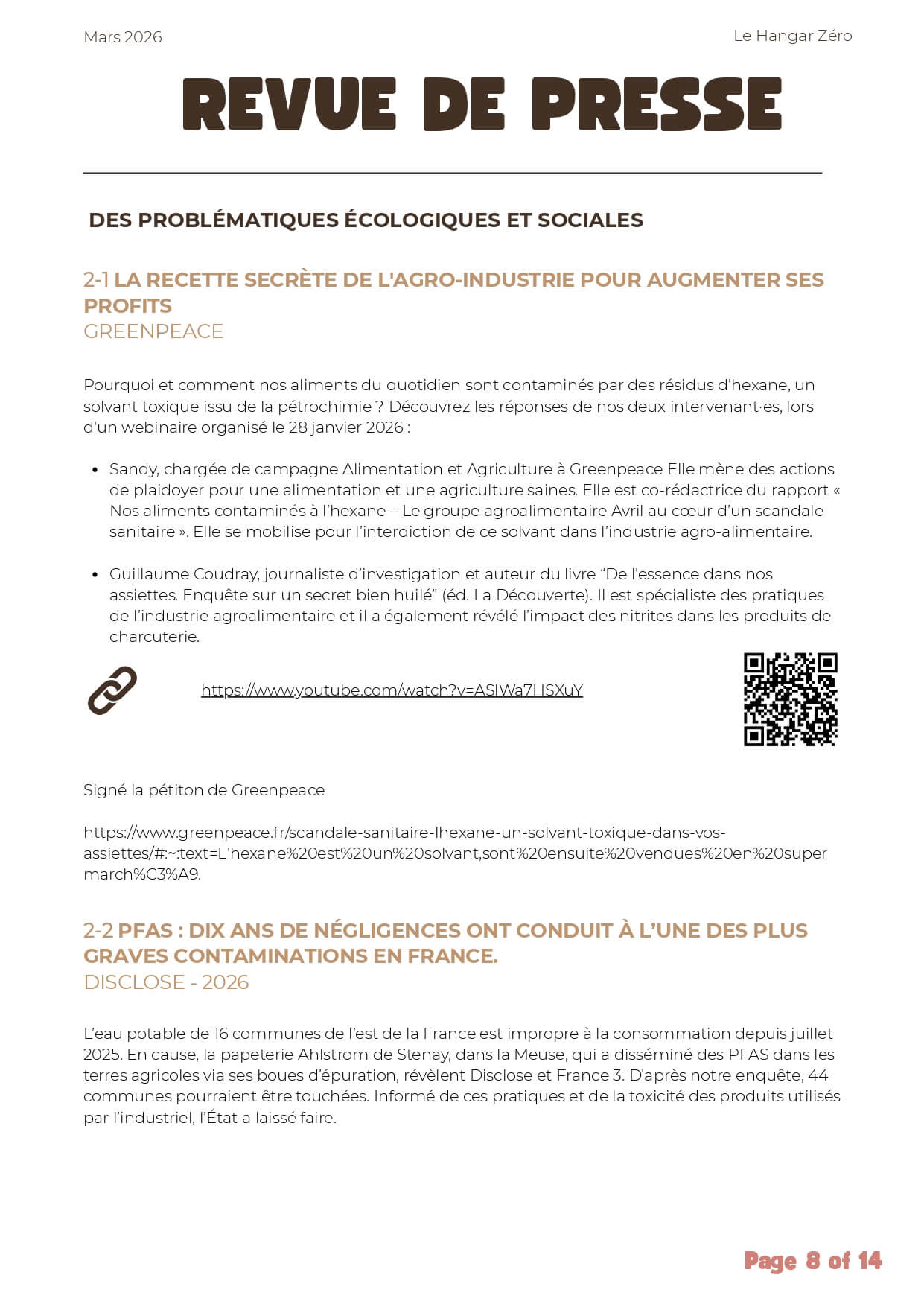 Mars 2026

Le Hangar Zéro

REVUE DE PRESSE

DES PROBLÉMATIQUES ÉCOLOGIQUES ET SOCIALES

2-1 LA RECETTE SECRÈTE DE L'AGRO-INDUSTRIE POUR AUGMENTER SES PROFITS
GREENPEACE

Pourquoi et comment nos aliments du quotidien sont contaminés par des résidus d'hexane, un solvant toxique issu de la pétrochimie ? Découvrez les réponses de nos deux intervenant·es, lors d'un webinaire organisé le 28 janvier 2026 :

- Sandy, chargée de campagne Alimentation et Agriculture à Greenpeace Elle mène des actions de plaidoyer pour une alimentation et une agriculture saines. Elle est co-rédactrice du rapport « Nos aliments contaminés à l'hexane – Le groupe agroalimentaire Avril au cœur d'un scandale sanitaire ». Elle se mobilise pour l'interdiction de ce solvant dans l'industrie agro-alimentaire.

- Guillaume Coudray, journaliste d'investigation et auteur du livre "De l'essence dans nos assiettes. Enquête sur un secret bien huilé" (éd. La Découverte). Il est spécialiste des pratiques de l'industrie agroalimentaire et il a également révélé l'impact des nitrites dans les produits de charcuterie.

https://www.youtube.com/watch?v=ASIWa7HSXuY

Signé la pétiton de Greenpeace

https://www.greenpeace.fr/scandale-sanitaire-lhexane-un-solvant-toxique-dans-vos-assiettes/#:~:text=L'hexane%20est%20un%20solvant,sont%20ensuite%20vendues%20en%20supermarch%C3%A9.

2-2 PFAS : DIX ANS DE NÉGLIGENCES ONT CONDUIT À L'UNE DES PLUS GRAVES CONTAMINATIONS EN FRANCE.
DISCLOSE - 2026

L'eau potable de 16 communes de l'est de la France est impropre à la consommation depuis juillet 2025. En cause, la papeterie Ahlstrom de Stenay, dans la Meuse, qui a disséminé des PFAS dans les terres agricoles via ses boues d'épuration, révèlent Disclose et France 3. D'après notre enquête, 44 communes pourraient être touchées. Informé de ces pratiques et de la toxicité des produits utilisés par l'industriel, l'État a laissé faire.

Page 8 of 14